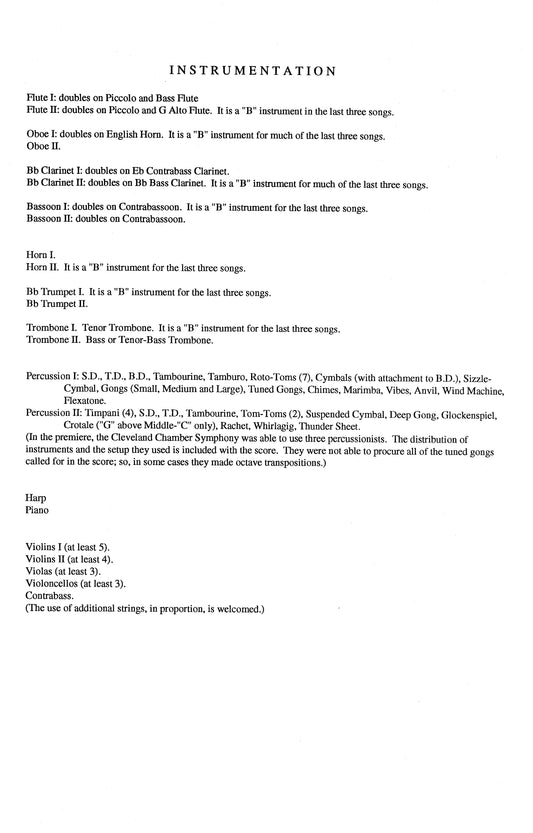 INSTRUMENTATION

Flute I: doubles on Piccolo and Bass Flute
Flute II: doubles on Piccolo and G Alto Flute. It is a "B" instrument in the last three songs.

Oboe I: doubles on English Horn. It is a "B" instrument for much of the last three songs.
Oboe II.

Bb Clarinet I: doubles on Eb Contrabass Clarinet.
Bb Clarinet II: doubles on Bb Bass Clarinet. It is a "B" instrument for much of the last three songs.

Bassoon I: doubles on Contrabassoon. It is a "B" instrument for the last three songs.
Bassoon II: doubles on Contrabassoon.

Horn I.
Horn II. It is a "B" instrument for the last three songs.

Bb Trumpet I. It is a "B" instrument for the last three songs.
Bb Trumpet II.

Trombone I. Tenor Trombone. It is a "B" instrument for the last three songs.
Trombone II. Bass or Tenor-Bass Trombone.

Percussion I: S.D., T.D., B.D., Tambourine, Tamburo, Roto-Toms (7), Cymbals (with attachment to B.D.), Sizzle-Cymbal, Gongs (Small, Medium and Large), Tuned Gongs, Chimes, Marimba, Vibes, Anvil, Wind Machine, Flexatone.
Percussion II: Timpani (4), S.D., T.D., Tambourine, Tom-Toms (2), Suspended Cymbal, Deep Gong, Glockenspiel, Crotale ("G" above Middle-"C" only), Rachet, Whirlagig, Thunder Sheet.
(In the premiere, the Cleveland Chamber Symphony was able to use three percussionists. The distribution of instruments and the setup they used is included with the score. They were not able to procure all of the tuned gongs called for in the score; so, in some cases they made octave transpositions.)

Harp
Piano

Violins I (at least 5).
Violins II (at least 4).
Violas (at least 3).
Violoncellos (at least 3).
Contrabass.
(The use of additional strings, in proportion, is welcomed.)